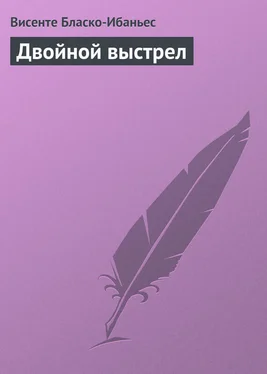 Висенте Бласко-Ибаньес

Двойной выстрел